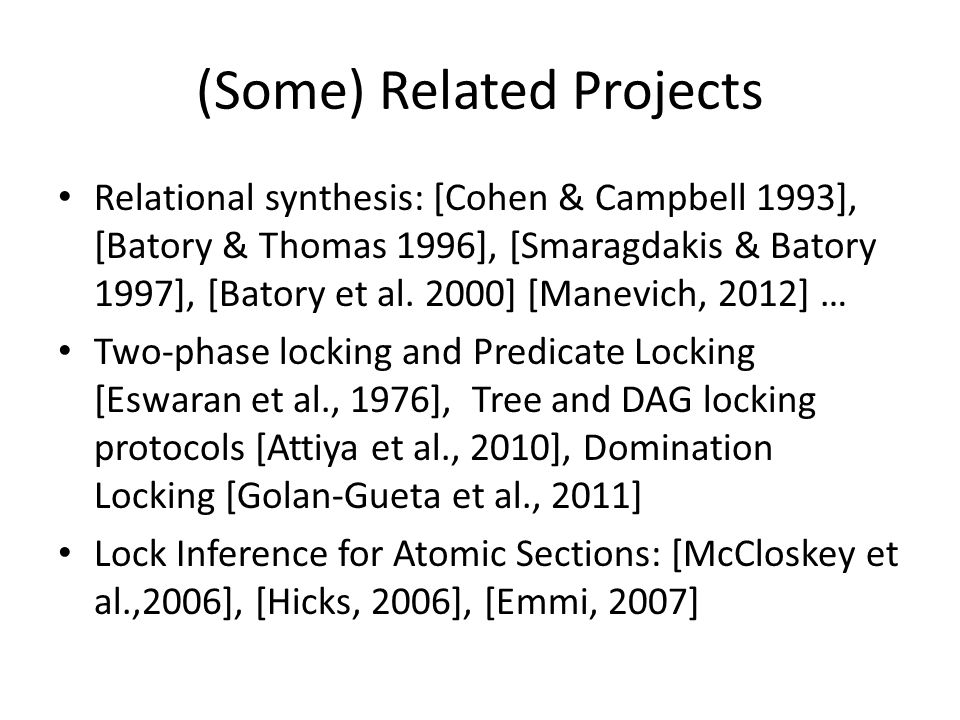 (Some) Related Projects

• Relational synthesis: [Cohen & Campbell 1993], [Batory & Thomas 1996], [Smaragdakis & Batory 1997], [Batory et al. 2000] [Manevich, 2012] …

• Two-phase locking and Predicate Locking [Eswaran et al., 1976], Tree and DAG locking protocols [Attiya et al., 2010], Domination Locking [Golan-Gueta et al., 2011]

• Lock Inference for Atomic Sections: [McCloskey et al.,2006], [Hicks, 2006], [Emmi, 2007]